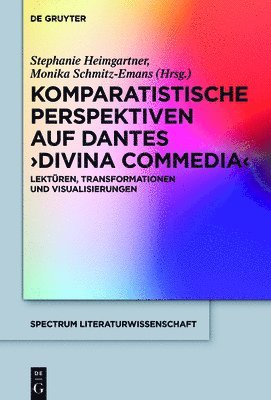 DE GRUYTER

Stephanie Heimgartner, Monika Schmitz-Emans (Hrsg.)

KOMPARATISTISCHE PERSPEKTIVEN AUF DANTES ›DIVINA COMMEDIA‹

LEKTÜREN, TRANSFORMATIONEN UND VISUALISIERUNGEN

SPECTRUM LITERATURWISSENSCHAFT

DE G